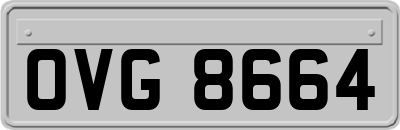 OVG 8664